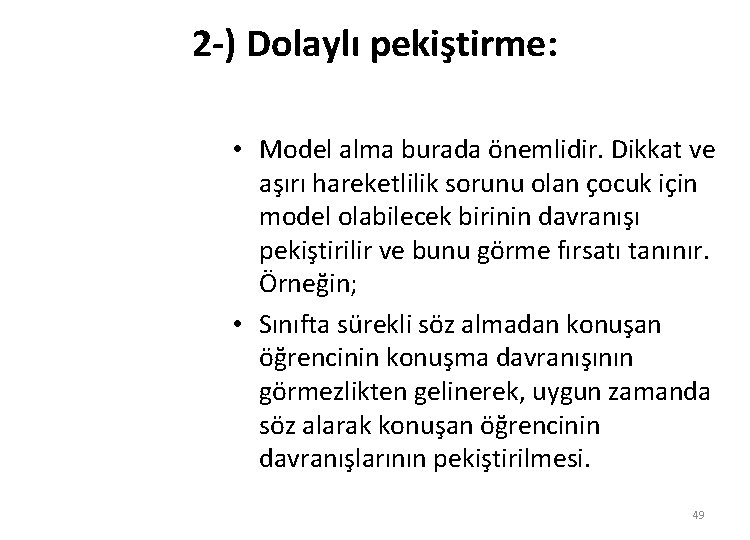 2-) Dolaylı pekiştirme:

• Model alma burada önemlidir. Dikkat ve aşırı hareketlilik sorunu olan çocuk için model olabilecek birinin davranışı pekiştirilir ve bunu görme fırsatı tanınır. Örneğin;

• Sınıfta sürekli söz almadan konuşan öğrencinin konuşma davranışının görmezlikten gelinerek, uygun zamanda söz alarak konuşan öğrencinin davranışlarının pekiştirilmesi.

49